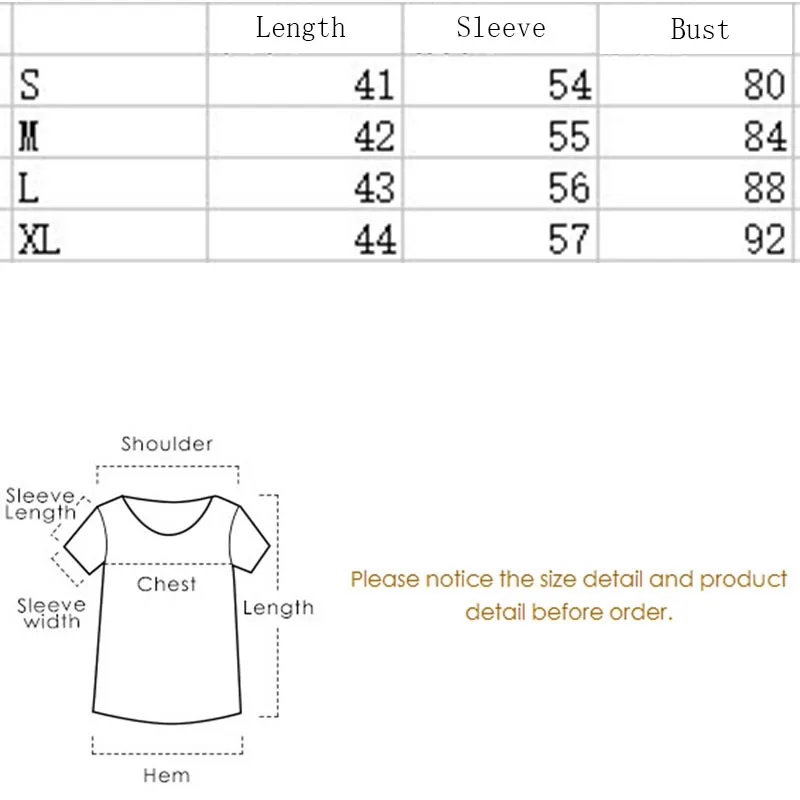 | | Length | Sleeve | Bust |
|---|---|---|---|
| S | 41 | 54 | 80 |
| M | 42 | 55 | 84 |
| L | 43 | 56 | 88 |
| XL | 44 | 57 | 92 |

Shoulder

Sleeve Length

Chest

Sleeve width

Length

Hem

Please notice the size detail and product detail before order.